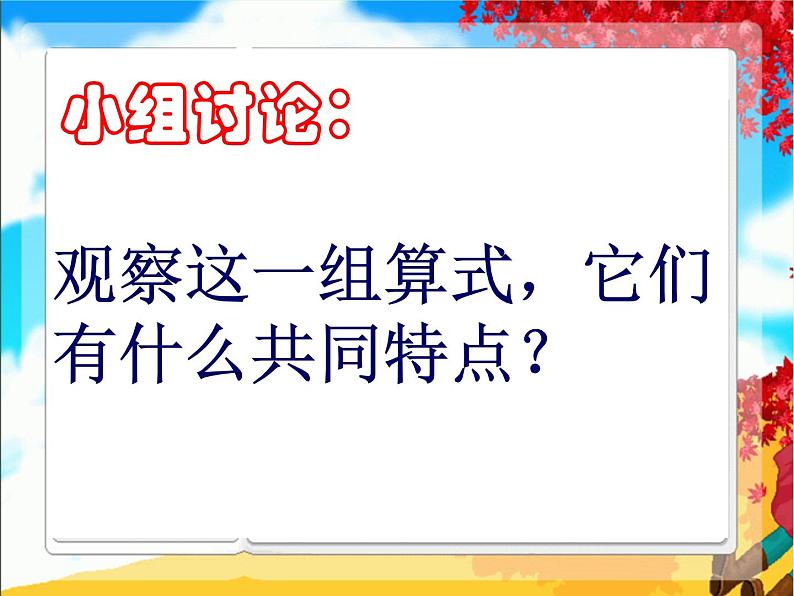 小组讨论：

观察这一组算式，它们有什么共同特点？